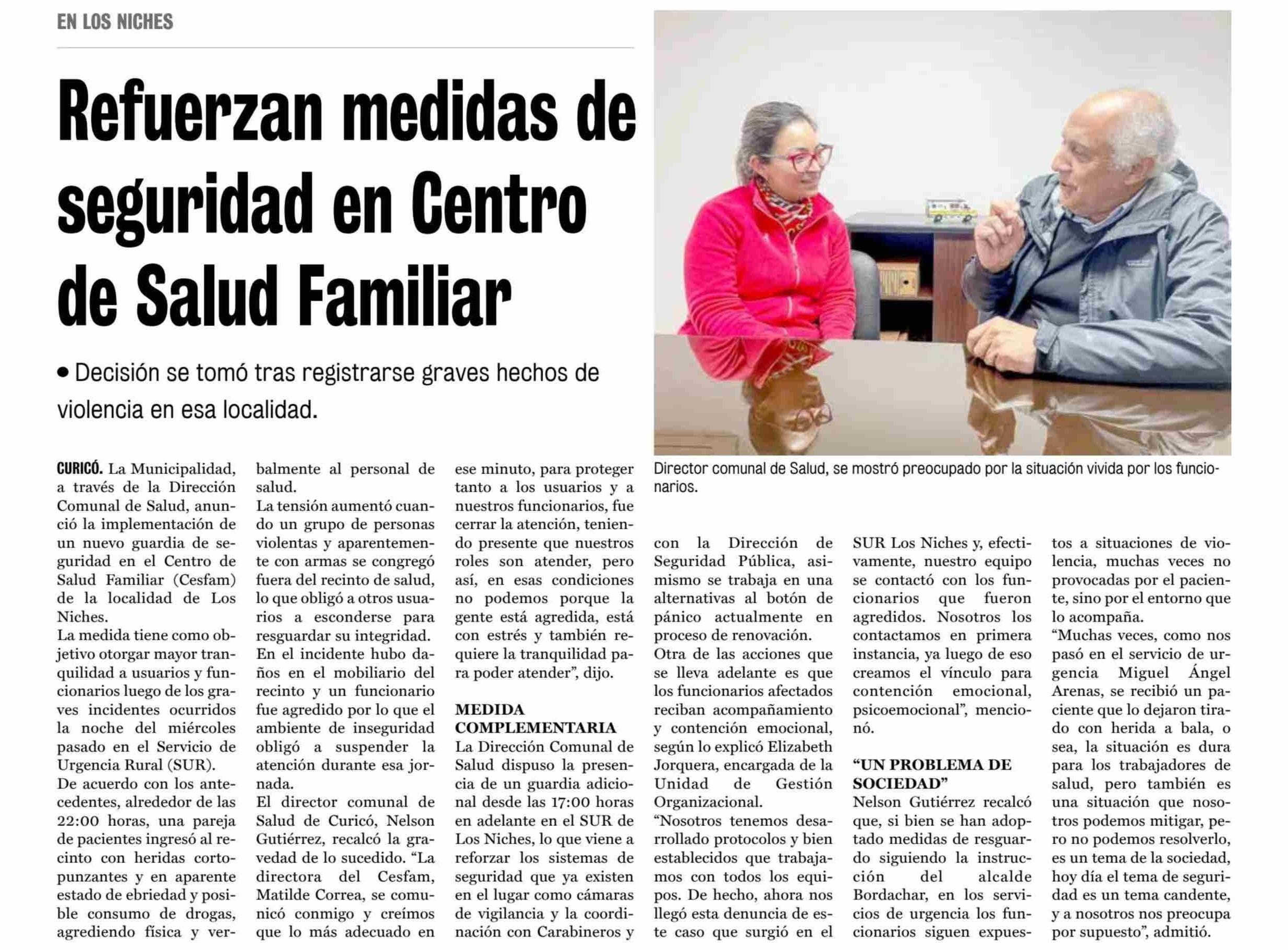 EN LOS NICHES

Refuerzan medidas de seguridad en Centro de Salud Familiar

• Decisión se tomó tras registrarse graves hechos de violencia en esa localidad.

Director comunal de Salud, se mostró preocupado por la situación vivida por los funcionarios.

CURICÓ. La Municipalidad, a través de la Dirección Comunal de Salud, anunció la implementación de un nuevo guardia de seguridad en el Centro de Salud Familiar (Cesfam) de la localidad de Los Niches.
La medida tiene como objetivo otorgar mayor tranquilidad a usuarios y funcionarios luego de los graves incidentes ocurridos la noche del miércoles pasado en el Servicio de Urgencia Rural (SUR).
De acuerdo con los antecedentes, alrededor de las 22:00 horas, una pareja de pacientes ingresó al recinto con heridas cortopunzantes y en aparente estado de ebriedad y posible consumo de drogas, agrediendo física y verbalmente al personal de salud.
La tensión aumentó cuando un grupo de personas violentas y aparentemente con armas se congregó fuera del recinto de salud, lo que obligó a otros usuarios a esconderse para resguardar su integridad.
En el incidente hubo daños en el mobiliario del recinto y un funcionario fue agredido por lo que el ambiente de inseguridad obligó a suspender la atención durante esa jornada.
El director comunal de Salud de Curicó, Nelson Gutiérrez, recalcó la gravedad de lo sucedido. “La directora del Cesfam, Matilde Correa, se comunicó conmigo y creímos que lo más adecuado en ese minuto, para proteger tanto a los usuarios y a nuestros funcionarios, fue cerrar la atención, teniendo presente que nuestros roles son atender, pero así, en esas condiciones no podemos porque la gente está agredida, está con estrés y también requiere la tranquilidad para poder atender”, dijo.

MEDIDA COMPLEMENTARIA
La Dirección Comunal de Salud dispuso la presencia de un guardia adicional desde las 17:00 horas en adelante en el SUR de Los Niches, lo que viene a reforzar los sistemas de seguridad que ya existen en el lugar como cámaras de vigilancia y la coordinación con Carabineros y con la Dirección de Seguridad Pública, asimismo se trabaja en una alternativas al botón de pánico actualmente en proceso de renovación.
Otra de las acciones que se lleva adelante es que los funcionarios afectados reciban acompañamiento y contención emocional, según lo explicó Elizabeth Jorquera, encargada de la Unidad de Gestión Organizacional.
“Nosotros tenemos desarrollado protocolos y bien establecidos que trabajamos con todos los equipos. De hecho, ahora nos llegó esta denuncia de este caso que surgió en el SUR Los Niches y, efectivamente, nuestro equipo se contactó con los funcionarios que fueron agredidos. Nosotros los contactamos en primera instancia, ya luego de eso creamos el vínculo para contención emocional, psicoemocional”, mencionó.

“UN PROBLEMA DE SOCIEDAD”
Nelson Gutiérrez recalcó que, si bien se han adoptado medidas de resguardo siguiendo la instrucción del alcalde Bordachar, en los servicios de urgencia los funcionarios siguen expuestos a situaciones de violencia, muchas veces no provocadas por el paciente, sino por el entorno que lo acompaña.
“Muchas veces, como nos pasó en el servicio de urgencia Miguel Ángel Arenas, se recibió un paciente que lo dejaron tirado con herida a bala, o sea, la situación es dura para los trabajadores de salud, pero también es una situación que nosotros podemos mitigar, pero no podemos resolverlo, es un tema de la sociedad, hoy día el tema de seguridad es un tema candente, y a nosotros nos preocupa por supuesto”, admitió.